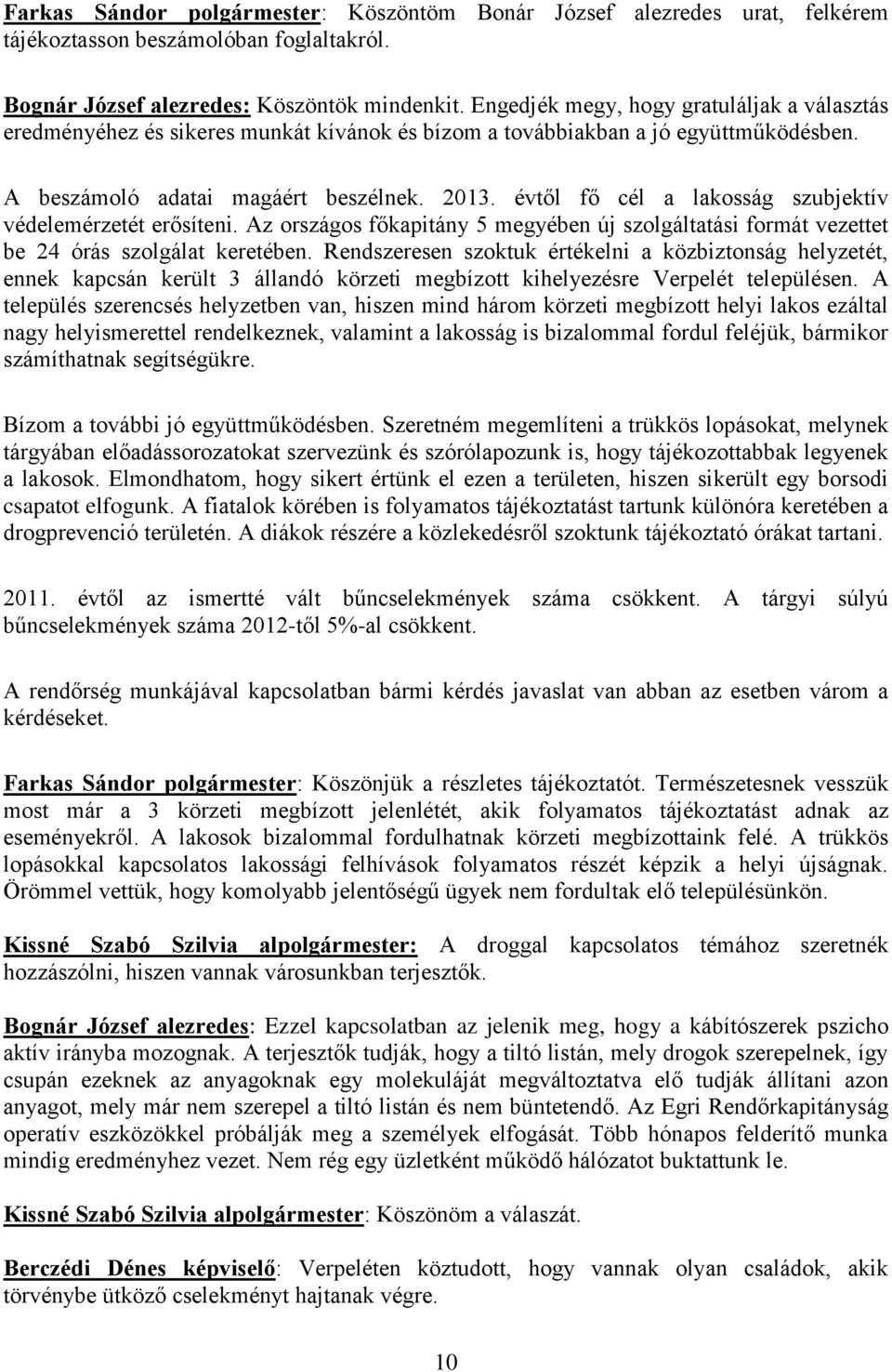 Farkas Sándor polgármester: Köszöntöm Bonár József alezredes urat, felkérem tájékoztasson beszámolóban foglaltakról.

Bognár József alezredes: Köszöntök mindenkit. Engedjék megy, hogy gratuláljak a választás eredményéhez és sikeres munkát kívánok és bízom a továbbiakban a jó együttműködésben.

A beszámoló adatai magáért beszélnek. 2013. évtől fő cél a lakosság szubjektív védelemérzetét erősíteni. Az országos főkapitány 5 megyében új szolgáltatási formát vezettet be 24 órás szolgálat keretében. Rendszeresen szoktuk értékelni a közbiztonság helyzetét, ennek kapcsán került 3 állandó körzeti megbízott kihelyezésre Verpelét településen. A település szerencsés helyzetben van, hiszen mind három körzeti megbízott helyi lakos ezáltal nagy helyismerettel rendelkeznek, valamint a lakosság is bizalommal fordul feléjük, bármikor számíthatnak segítségükre.

Bízom a további jó együttműködésben. Szeretném megemlíteni a trükkös lopásokat, melynek tárgyában előadássorozatokat szervezünk és szórólapozunk is, hogy tájékozottabbak legyenek a lakosok. Elmondhatom, hogy sikert értünk el ezen a területen, hiszen sikerült egy borsodi csapatot elfogunk. A fiatalok körében is folyamatos tájékoztatást tartunk különóra keretében a drogprevenció területén. A diákok részére a közlekedésről szoktunk tájékoztató órákat tartani.

2011. évtől az ismertté vált bűncselekmények száma csökkent. A tárgyi súlyú bűncselekmények száma 2012-től 5%-al csökkent.

A rendőrség munkájával kapcsolatban bármi kérdés javaslat van abban az esetben várom a kérdéseket.

Farkas Sándor polgármester: Köszönjük a részletes tájékoztatót. Természetesnek vesszük most már a 3 körzeti megbízott jelenlétét, akik folyamatos tájékoztatást adnak az eseményekről. A lakosok bizalommal fordulhatnak körzeti megbízottaink felé. A trükkös lopásokkal kapcsolatos lakossági felhívások folyamatos részét képzik a helyi újságnak. Örömmel vettük, hogy komolyabb jelentőségű ügyek nem fordultak elő településünkön.

Kissné Szabó Szilvia alpolgármester: A droggal kapcsolatos témához szeretnék hozzászólni, hiszen vannak városunkban terjesztők.

Bognár József alezredes: Ezzel kapcsolatban az jelenik meg, hogy a kábítószerek pszicho aktív irányba mozognak. A terjesztők tudják, hogy a tiltó listán, mely drogok szerepelnek, így csupán ezeknek az anyagoknak egy molekuláját megváltoztatva elő tudják állítani azon anyagot, mely már nem szerepel a tiltó listán és nem büntetendő. Az Egri Rendőrkapitányság operatív eszközökkel próbálják meg a személyek elfogását. Több hónapos felderítő munka mindig eredményhez vezet. Nem rég egy üzletként működő hálózatot buktattunk le.

Kissné Szabó Szilvia alpolgármester: Köszönöm a válaszát.

Berczédi Dénes képviselő: Verpeléten köztudott, hogy vannak olyan családok, akik törvénybe ütköző cselekményt hajtanak végre.

10